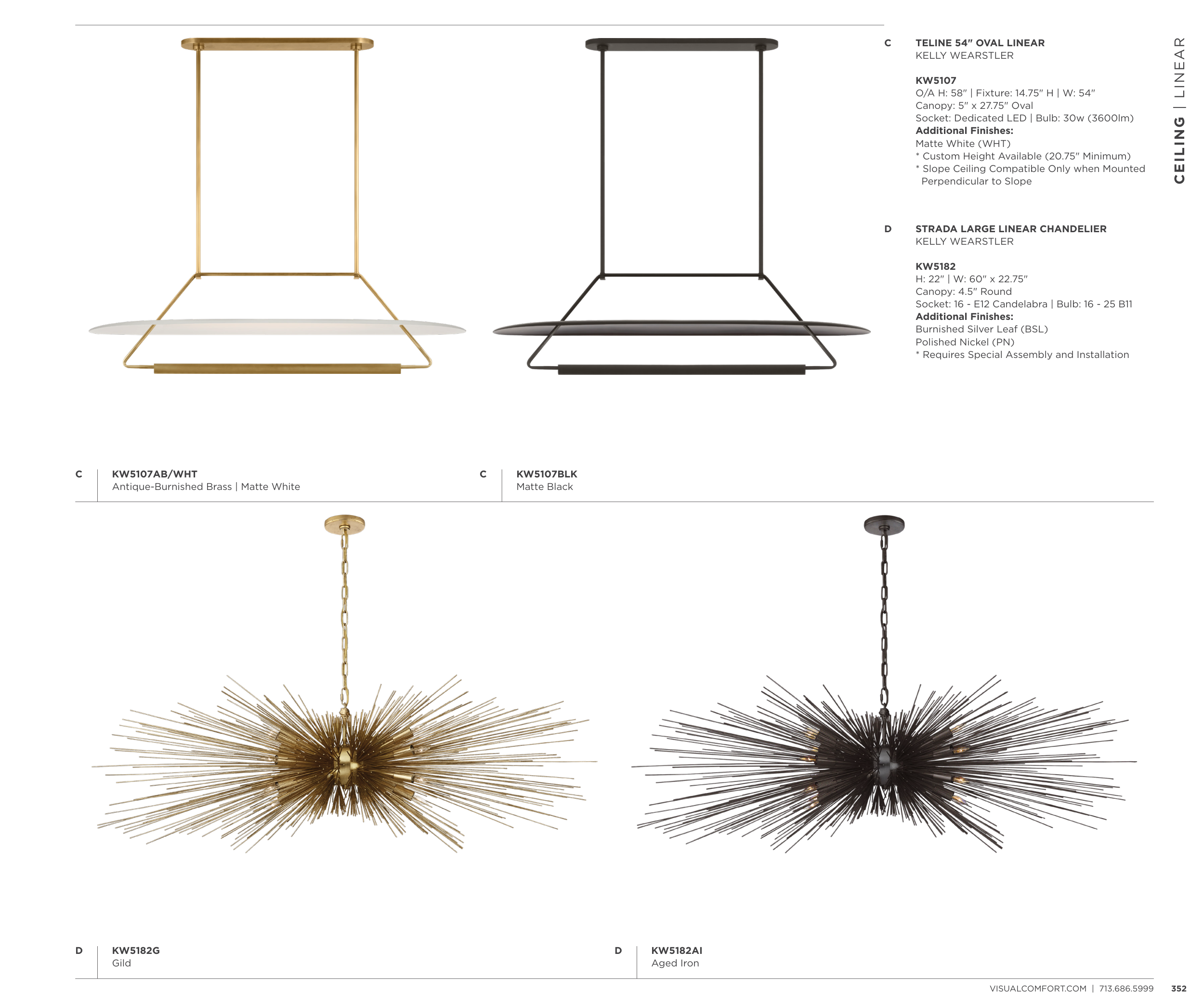 CEILING | LINEAR

C
TELINE 54" OVAL LINEAR
KELLY WEARSTLER

KW5107
O/A H: 58" | Fixture: 14.75" H | W: 54"
Canopy: 5" x 27.75" Oval
Socket: Dedicated LED | Bulb: 30w (3600lm)
Additional Finishes:
Matte White (WHT)
* Custom Height Available (20.75" Minimum)
* Slope Ceiling Compatible Only when Mounted Perpendicular to Slope

D
STRADA LARGE LINEAR CHANDELIER
KELLY WEARSTLER

KW5182
H: 22" | W: 60" x 22.75"
Canopy: 4.5" Round
Socket: 16 - E12 Candelabra | Bulb: 16 - 25 B11
Additional Finishes:
Burnished Silver Leaf (BSL)
Polished Nickel (PN)
* Requires Special Assembly and Installation

C
KW5107AB/WHT
Antique-Burnished Brass | Matte White

C
KW5107BLK
Matte Black

D
KW5182G
Gild

D
KW5182AI
Aged Iron

VISUALCOMFORT.COM | 713.686.5999 352